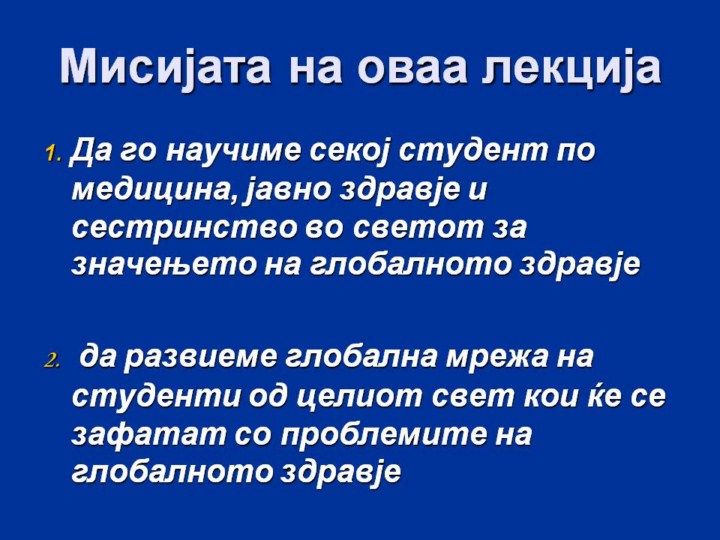 Мисијата на оваа лекција

1. Да го научиме секој студент по медицина, јавно здравје и сестринство во светот за значењето на глобалното здравје

2. да развиеме глобална мрежа на студенти од целиот свет кои ќе се зафатат со проблемите на глобалното здравје